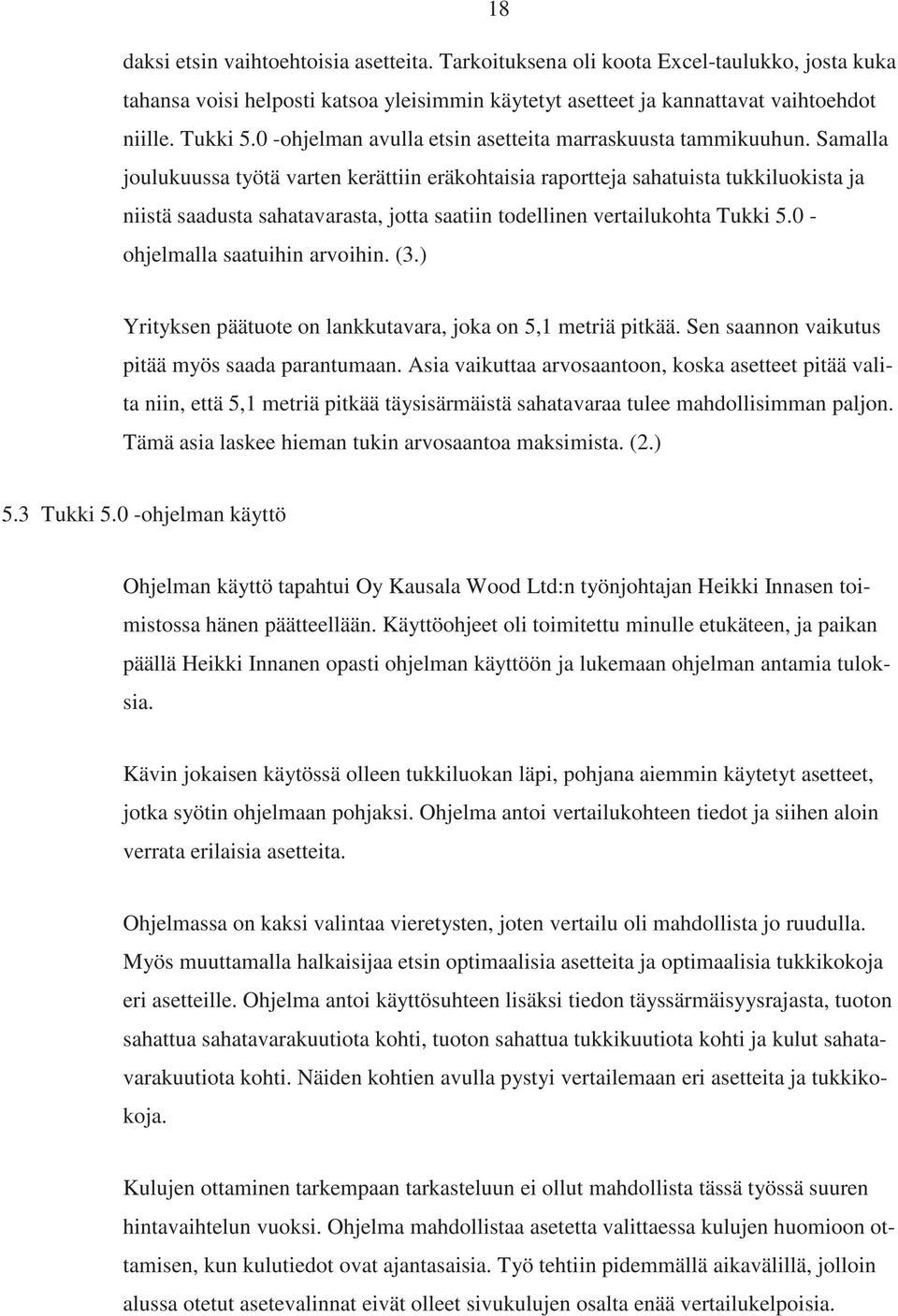 18

daksi etsin vaihtoehtoisia asetteita. Tarkoituksena oli koota Excel-taulukko, josta kuka tahansa voisi helposti katsoa yleisimmin käytetyt asetteet ja kannattavat vaihtoehdot niille. Tukki 5.0 -ohjelman avulla etsin asetteita marraskuusta tammikuuhun. Samalla joulukuussa työtä varten kerättiin eräkohtaisia raportteja sahatuista tukkiluokista ja niistä saadusta sahatavarasta, jotta saatiin todellinen vertailukohta Tukki 5.0 -ohjelmalla saatuihin arvoihin. (3.)

Yrityksen päätuote on lankkutavara, joka on 5,1 metriä pitkää. Sen saannon vaikutus pitää myös saada parantumaan. Asia vaikuttaa arvosaantoon, koska asetteet pitää valita niin, että 5,1 metriä pitkää täysisärmäistä sahatavaraa tulee mahdollisimman paljon. Tämä asia laskee hieman tukin arvosaantoa maksimista. (2.)

5.3 Tukki 5.0 -ohjelman käyttö

Ohjelman käyttö tapahtui Oy Kausala Wood Ltd:n työnjohtajan Heikki Innasen toimistossa hänen päätteellään. Käyttöohjeet oli toimitettu minulle etukäteen, ja paikan päällä Heikki Innanen opasti ohjelman käyttöön ja lukemaan ohjelman antamia tuloksia.

Kävin jokaisen käytössä olleen tukkiluokan läpi, pohjana aiemmin käytetyt asetteet, jotka syötin ohjelmaan pohjaksi. Ohjelma antoi vertailukohteen tiedot ja siihen aloin verrata erilaisia asetteita.

Ohjelmassa on kaksi valintaa vieretysten, joten vertailu oli mahdollista jo ruudulla. Myös muuttamalla halkaisijaa etsin optimaalisia asetteita ja optimaalisia tukkikokoja eri asetteille. Ohjelma antoi käyttösuhteen lisäksi tiedon täyssärmäisyysrajasta, tuoton sahattua sahatavarakuutiota kohti, tuoton sahattua tukkikuutiota kohti ja kulut sahatavarakuutiota kohti. Näiden kohtien avulla pystyi vertailemaan eri asetteita ja tukkikokoja.

Kulujen ottaminen tarkempaan tarkasteluun ei ollut mahdollista tässä työssä suuren hintavaihtelun vuoksi. Ohjelma mahdollistaa asetetta valittaessa kulujen huomioon ottamisen, kun kulutiedot ovat ajantasaisia. Työ tehtiin pidemmällä aikavälillä, jolloin alussa otetut asetevalinnat eivät olleet sivukulujen osalta enää vertailukelpoisia.